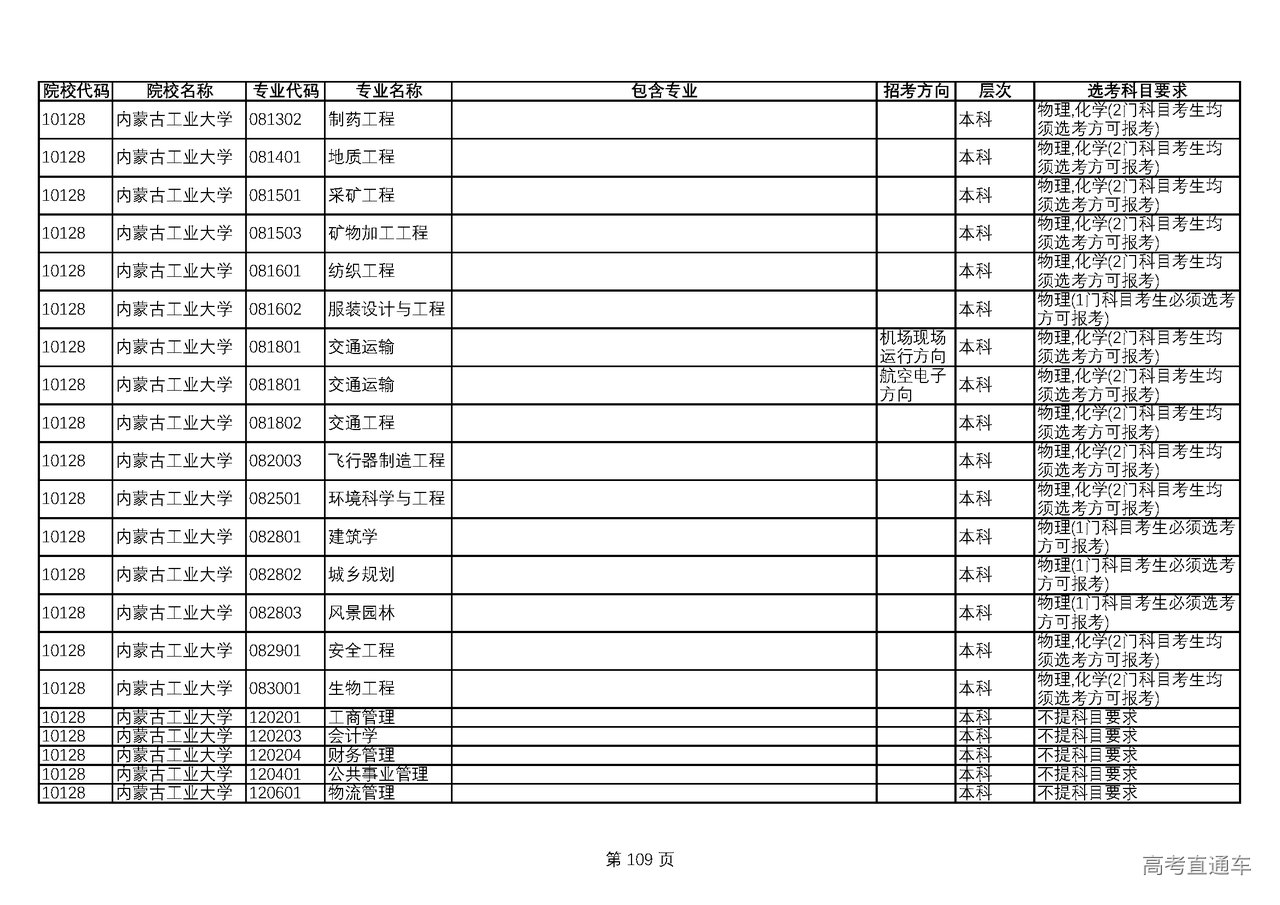 | 院校代码 | 院校名称 | 专业代码 | 专业名称 | 包含专业 | 招考方向 | 层次 | 选考科目要求 |
|---|---|---|---|---|---|---|---|
| 10128 | 内蒙古工业大学 | 081302 | 制药工程 | | | 本科 | 物理,化学(2门科目考生均须选考方可报考) |
| 10128 | 内蒙古工业大学 | 081401 | 地质工程 | | | 本科 | 物理,化学(2门科目考生均须选考方可报考) |
| 10128 | 内蒙古工业大学 | 081501 | 采矿工程 | | | 本科 | 物理,化学(2门科目考生均须选考方可报考) |
| 10128 | 内蒙古工业大学 | 081503 | 矿物加工工程 | | | 本科 | 物理,化学(2门科目考生均须选考方可报考) |
| 10128 | 内蒙古工业大学 | 081601 | 纺织工程 | | | 本科 | 物理,化学(2门科目考生均须选考方可报考) |
| 10128 | 内蒙古工业大学 | 081602 | 服装设计与工程 | | | 本科 | 物理(1门科目考生必须选考方可报考) |
| 10128 | 内蒙古工业大学 | 081801 | 交通运输 | | 机场现场运行方向 | 本科 | 物理,化学(2门科目考生均须选考方可报考) |
| 10128 | 内蒙古工业大学 | 081801 | 交通运输 | | 航空电子方向 | 本科 | 物理,化学(2门科目考生均须选考方可报考) |
| 10128 | 内蒙古工业大学 | 081802 | 交通工程 | | | 本科 | 物理,化学(2门科目考生均须选考方可报考) |
| 10128 | 内蒙古工业大学 | 082003 | 飞行器制造工程 | | | 本科 | 物理,化学(2门科目考生均须选考方可报考) |
| 10128 | 内蒙古工业大学 | 082501 | 环境科学与工程 | | | 本科 | 物理,化学(2门科目考生均须选考方可报考) |
| 10128 | 内蒙古工业大学 | 082801 | 建筑学 | | | 本科 | 物理(1门科目考生必须选考方可报考) |
| 10128 | 内蒙古工业大学 | 082802 | 城乡规划 | | | 本科 | 物理(1门科目考生必须选考方可报考) |
| 10128 | 内蒙古工业大学 | 082803 | 风景园林 | | | 本科 | 物理(1门科目考生必须选考方可报考) |
| 10128 | 内蒙古工业大学 | 082901 | 安全工程 | | | 本科 | 物理,化学(2门科目考生均须选考方可报考) |
| 10128 | 内蒙古工业大学 | 083001 | 生物工程 | | | 本科 | 物理,化学(2门科目考生均须选考方可报考) |
| 10128 | 内蒙古工业大学 | 120201 | 工商管理 | | | 本科 | 不提科目要求 |
| 10128 | 内蒙古工业大学 | 120203 | 会计学 | | | 本科 | 不提科目要求 |
| 10128 | 内蒙古工业大学 | 120204 | 财务管理 | | | 本科 | 不提科目要求 |
| 10128 | 内蒙古工业大学 | 120401 | 公共事业管理 | | | 本科 | 不提科目要求 |
| 10128 | 内蒙古工业大学 | 120601 | 物流管理 | | | 本科 | 不提科目要求 |

第 109 页

高考直通车